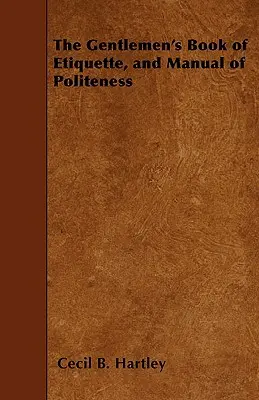 The Gentlemen's Book of Etiquette, and Manual of Politeness

Cecil B. Hartley